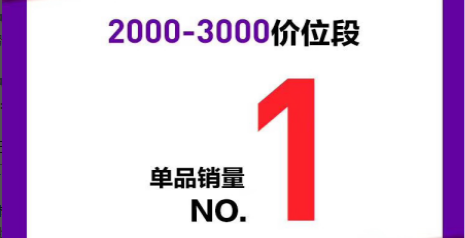 2000-3000价位段

单品销量
NO. 1